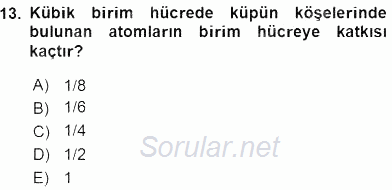 13. Kübik birim hücrede küpün köşelerinde bulunan atomların birim hücreye katkısı kaçtır?

A) 1/8
B) 1/6
C) 1/4
D) 1/2
E) 1

Sorular.net